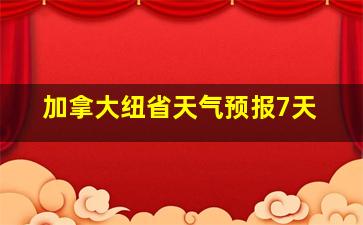 加拿大纽省天气预报7天